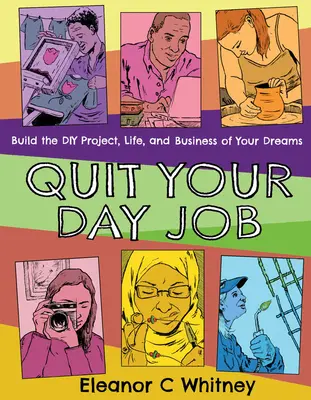 Build the DIY Project, Life, and Business of Your Dreams

QUIT YOUR DAY JOB

Eleanor C Whitney